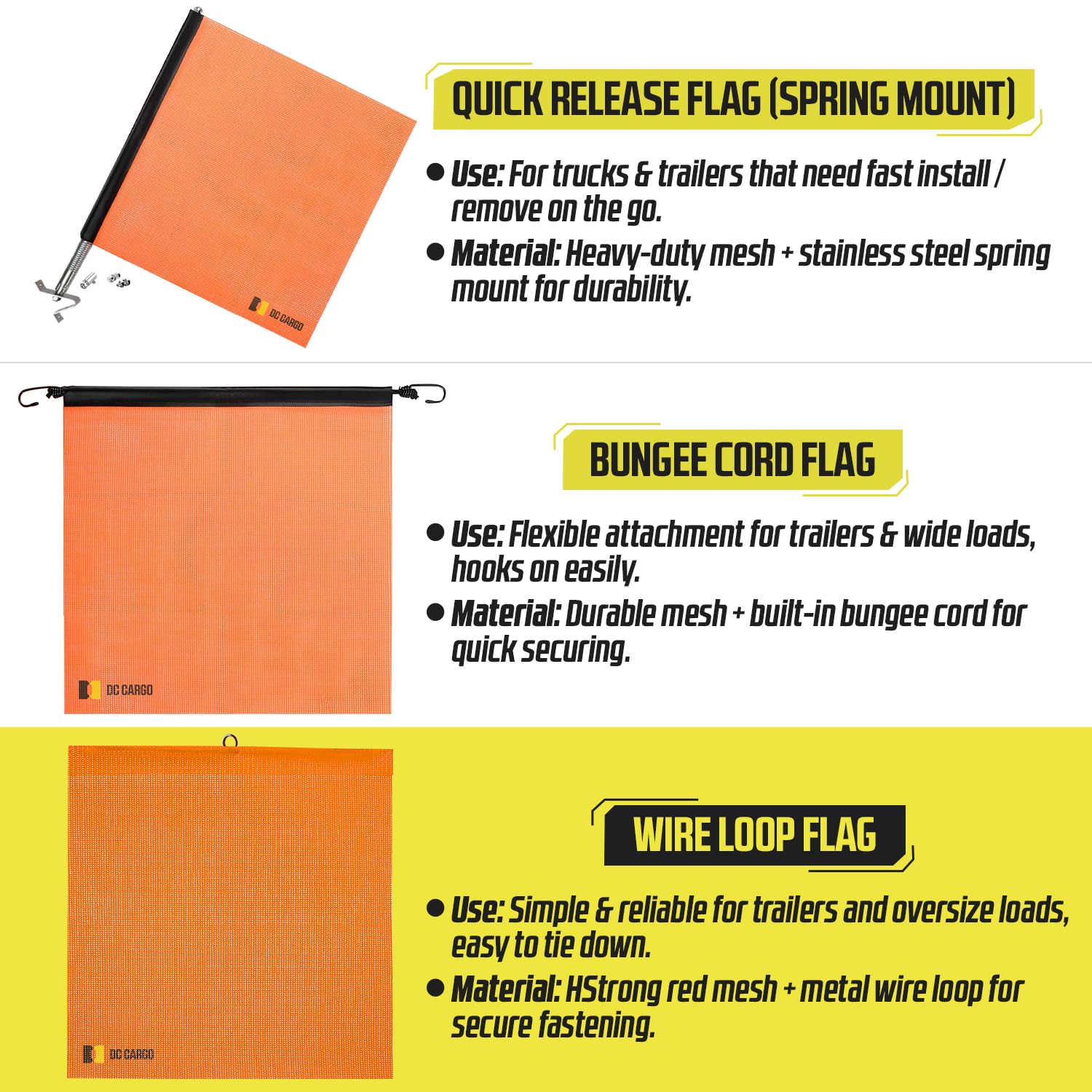 DC CARGO

QUICK RELEASE FLAG (SPRING MOUNT)

• Use: For trucks & trailers that need fast install / remove on the go.

• Material: Heavy-duty mesh + stainless steel spring mount for durability.

DC CARGO

BUNGEE CORD FLAG

• Use: Flexible attachment for trailers & wide loads, hooks on easily.

• Material: Durable mesh + built-in bungee cord for quick securing.

DC CARGO

WIRE LOOP FLAG

• Use: Simple & reliable for trailers and oversize loads, easy to tie down.

• Material: HStrong red mesh + metal wire loop for secure fastening.